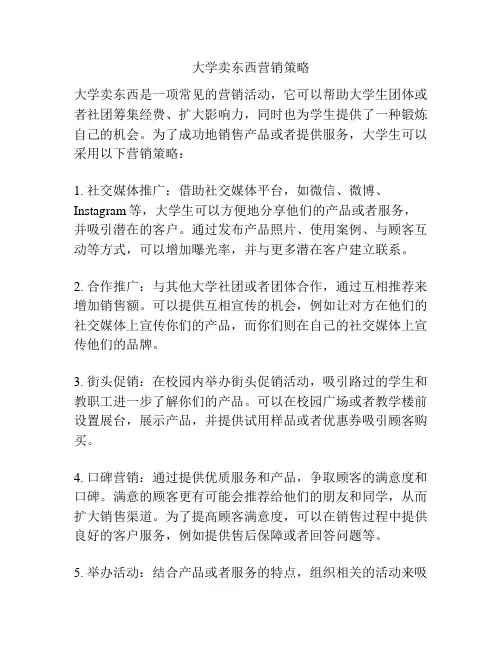 大学卖东西营销策略

大学卖东西是一项常见的营销活动，它可以帮助大学生团体或者社团筹集经费、扩大影响力，同时也为学生提供了一种锻炼自己的机会。为了成功地销售产品或者提供服务，大学生可以采用以下营销策略：

1. 社交媒体推广：借助社交媒体平台，如微信、微博、Instagram 等，大学生可以方便地分享他们的产品或者服务，并吸引潜在的客户。通过发布产品照片、使用案例、与顾客互动等方式，可以增加曝光率，并与更多潜在客户建立联系。

2. 合作推广：与其他大学社团或者团体合作，通过互相推荐来增加销售额。可以提供互相宣传的机会，例如让对方在他们的社交媒体上宣传你们的产品，而你们则在自己的社交媒体上宣传他们的品牌。

3. 街头促销：在校园内举办街头促销活动，吸引路过的学生和教职工进一步了解你们的产品。可以在校园广场或者教学楼前设置展台，展示产品，并提供试用样品或者优惠券吸引顾客购买。

4. 口碑营销：通过提供优质服务和产品，争取顾客的满意度和口碑。满意的顾客更有可能会推荐给他们的朋友和同学，从而扩大销售渠道。为了提高顾客满意度，可以在销售过程中提供良好的客户服务，例如提供售后保障或者回答问题等。

5. 举办活动：结合产品或者服务的特点，组织相关的活动来吸